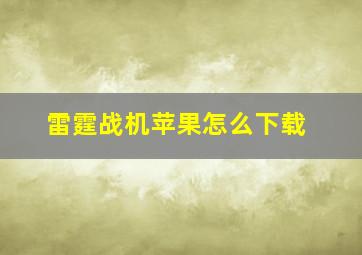 雷霆战机苹果怎么下载